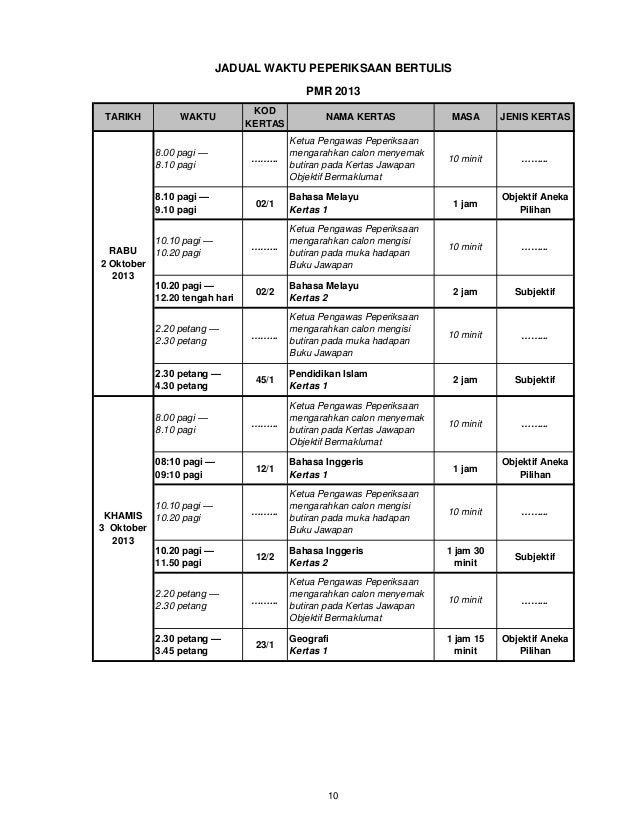 JADUAL WAKTU PEPERIKSAAN BERTULIS

PMR 2013

| TARIKH | WAKTU | KOD KERTAS | NAMA KERTAS | MASA | JENIS KERTAS |
|---|---|---|---|---|---|
| RABU 2 Oktober 2013 | 8.00 pagi — 8.10 pagi | ……… | Ketua Pengawas Peperiksaan mengarahkan calon menyemak butiran pada Kertas Jawapan Objektif Bermaklumat | 10 minit | ……… |
| | 8.10 pagi — 9.10 pagi | 02/1 | Bahasa Melayu Kertas 1 | 1 jam | Objektif Aneka Pilihan |
| | 10.10 pagi — 10.20 pagi | ……… | Ketua Pengawas Peperiksaan mengarahkan calon mengisi butiran pada muka hadapan Buku Jawapan | 10 minit | ……… |
| | 10.20 pagi — 12.20 tengah hari | 02/2 | Bahasa Melayu Kertas 2 | 2 jam | Subjektif |
| | 2.20 petang — 2.30 petang | ……… | Ketua Pengawas Peperiksaan mengarahkan calon mengisi butiran pada muka hadapan Buku Jawapan | 10 minit | ……… |
| | 2.30 petang — 4.30 petang | 45/1 | Pendidikan Islam Kertas 1 | 2 jam | Subjektif |
| KHAMIS 3 Oktober 2013 | 8.00 pagi — 8.10 pagi | ……… | Ketua Pengawas Peperiksaan mengarahkan calon menyemak butiran pada Kertas Jawapan Objektif Bermaklumat | 10 minit | ……… |
| | 08:10 pagi — 09:10 pagi | 12/1 | Bahasa Inggeris Kertas 1 | 1 jam | Objektif Aneka Pilihan |
| | 10.10 pagi — 10.20 pagi | ……… | Ketua Pengawas Peperiksaan mengarahkan calon mengisi butiran pada muka hadapan Buku Jawapan | 10 minit | ……… |
| | 10.20 pagi — 11.50 pagi | 12/2 | Bahasa Inggeris Kertas 2 | 1 jam 30 minit | Subjektif |
| | 2.20 petang — 2.30 petang | ……… | Ketua Pengawas Peperiksaan mengarahkan calon menyemak butiran pada Kertas Jawapan Objektif Bermaklumat | 10 minit | ……… |
| | 2.30 petang — 3.45 petang | 23/1 | Geografi Kertas 1 | 1 jam 15 minit | Objektif Aneka Pilihan |

10